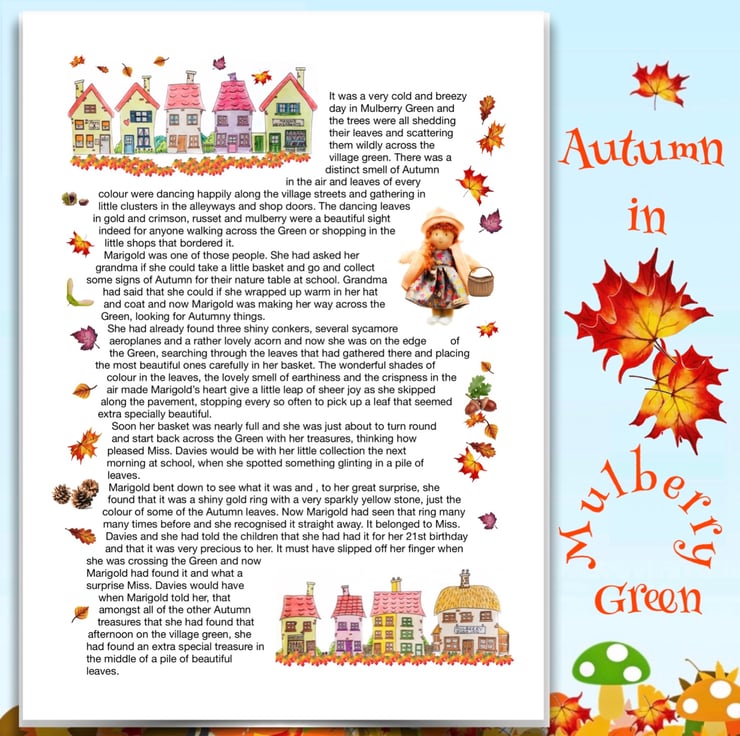 It was a very cold and breezy day in Mulberry Green and the trees were all shedding their leaves and scattering them wildly across the village green. There was a distinct smell of Autumn in the air and leaves of every colour were dancing happily along the village streets and gathering in little clusters in the alleyways and shop doors. The dancing leaves in gold and crimson, russet and mulberry were a beautiful sight indeed for anyone walking across the Green or shopping in the little shops that bordered it.

Marigold was one of those people. She had asked her grandma if she could take a little basket and go and collect some signs of Autumn for their nature table at school. Grandma had said that she could if she wrapped up warm in her hat and coat and now Marigold was making her way across the Green, looking for Autumny things.

She had already found three shiny conkers, several sycamore aeroplanes and a rather lovely acorn and now she was on the edge of the Green, searching through the leaves that had gathered there and placing the most beautiful ones carefully in her basket. The wonderful shades of colour in the leaves, the lovely smell of earthiness and the crispness in the air made Marigold's heart give a little leap of sheer joy as she skipped along the pavement, stopping every so often to pick up a leaf that seemed extra specially beautiful.

Soon her basket was nearly full and she was just about to turn round and start back across the Green with her treasures, thinking how pleased Miss. Davies would be with her little collection the next morning at school, when she spotted something glinting in a pile of leaves.

Marigold bent down to see what it was and , to her great surprise, she found that it was a shiny gold ring with a very sparkly yellow stone, just the colour of some of the Autumn leaves. Now Marigold had seen that ring many many times before and she recognised it straight away. It belonged to Miss. Davies and she had told the children that she had had it for her 21st birthday and that it was very precious to her. It must have slipped off her finger when she was crossing the Green and now Marigold had found it and what a surprise Miss. Davies would have when Marigold told her, that amongst all of the other Autumn treasures that she had found that afternoon on the village green, she had found an extra special treasure in the middle of a pile of beautiful leaves.

Autumn
in
Mulberry
Green